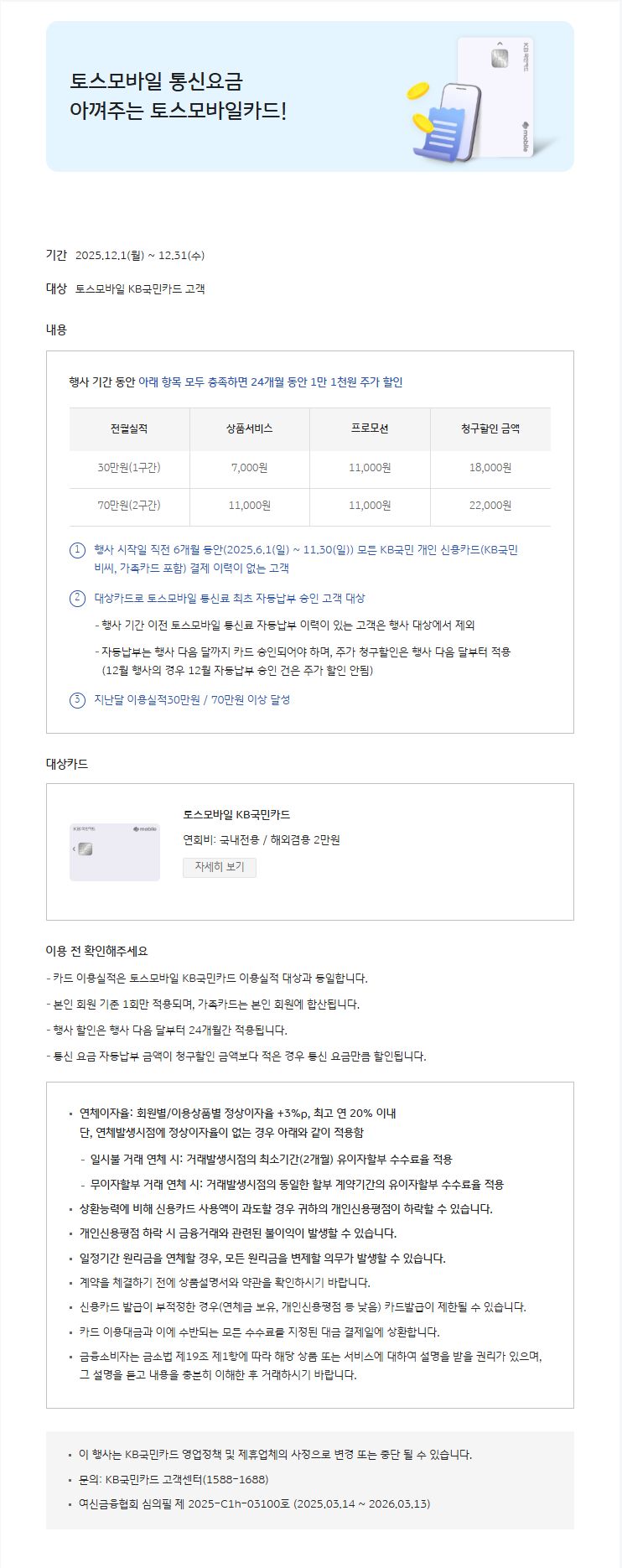 토스모바일 통신요금
아껴주는 토스모바일카드!

기간 2025.12.1(월) ~ 12.31(수)

대상 토스모바일 KB국민카드 고객

내용

행사 기간 동안 아래 항목 모두 충족하면 24개월 동안 1만 1천원 추가 할인

| 전월실적 | 상품서비스 | 프로모션 | 청구할인 금액 |
|---|---|---|---|
| 30만원(1구간) | 7,000원 | 11,000원 | 18,000원 |
| 70만원(2구간) | 11,000원 | 11,000원 | 22,000원 |

1 행사 시작일 직전 6개월 동안(2025.6.1(일) ~ 11.30(일)) 모든 KB국민 개인 신용카드(KB국민 비씨, 가족카드 포함) 결제 이력이 없는 고객

2 대상카드로 토스모바일 통신료 최초 자동납부 승인 고객 대상

- 행사 기간 이전 토스모바일 통신료 자동납부 이력이 있는 고객은 행사 대상에서 제외

- 자동납부는 행사 다음 달까지 카드 승인되어야 하며, 추가 청구할인은 행사 다음 달부터 적용 (12월 행사의 경우 12월 자동납부 승인 건은 추가 할인 안됨)

3 지난달 이용실적30만원 / 70만원 이상 달성

대상카드

토스모바일 KB국민카드
연회비: 국내전용 / 해외겸용 2만원
자세히 보기

이용 전 확인해주세요

- 카드 이용실적은 토스모바일 KB국민카드 이용실적 대상과 동일합니다.

- 본인 회원 기준 1회만 적용되며, 가족카드는 본인 회원에 합산됩니다.

- 행사 할인은 행사 다음 달부터 24개월간 적용됩니다.

- 통신 요금 자동납부 금액이 청구할인 금액보다 적은 경우 통신 요금만큼 할인됩니다.

• 연체이자율: 회원별/이용상품별 정상이자율 +3%p, 최고 연 20% 이내
단, 연체발생시점에 정상이자율이 없는 경우 아래와 같이 적용함
- 일시불 거래 연체 시: 거래발생시점의 최소기간(2개월) 유이자할부 수수료율 적용
- 무이자할부 거래 연체 시: 거래발생시점의 동일한 할부 계약기간의 유이자할부 수수료율 적용
• 상환능력에 비해 신용카드 사용액이 과도할 경우 귀하의 개인신용평점이 하락할 수 있습니다.
• 개인신용평점 하락 시 금융거래와 관련된 불이익이 발생할 수 있습니다.
• 일정기간 원리금을 연체할 경우, 모든 원리금을 변제할 의무가 발생할 수 있습니다.
• 계약을 체결하기 전에 상품설명서와 약관을 확인하시기 바랍니다.
• 신용카드 발급이 부적정한 경우(연체금 보유, 개인신용평점 등 낮음) 카드발급이 제한될 수 있습니다.
• 카드 이용대금과 이에 수반되는 모든 수수료를 지정된 대금 결제일에 상환합니다.
• 금융소비자는 금소법 제19조 제1항에 따라 해당 상품 또는 서비스에 대하여 설명을 받을 권리가 있으며, 그 설명을 듣고 내용을 충분히 이해한 후 거래하시기 바랍니다.

• 이 행사는 KB국민카드 영업정책 및 제휴업체의 사정으로 변경 또는 중단 될 수 있습니다.
• 문의: KB국민카드 고객센터(1588-1688)
• 여신금융협회 심의필 제 2025-C1h-03100호 (2025.03.14 ~ 2026.03.13)